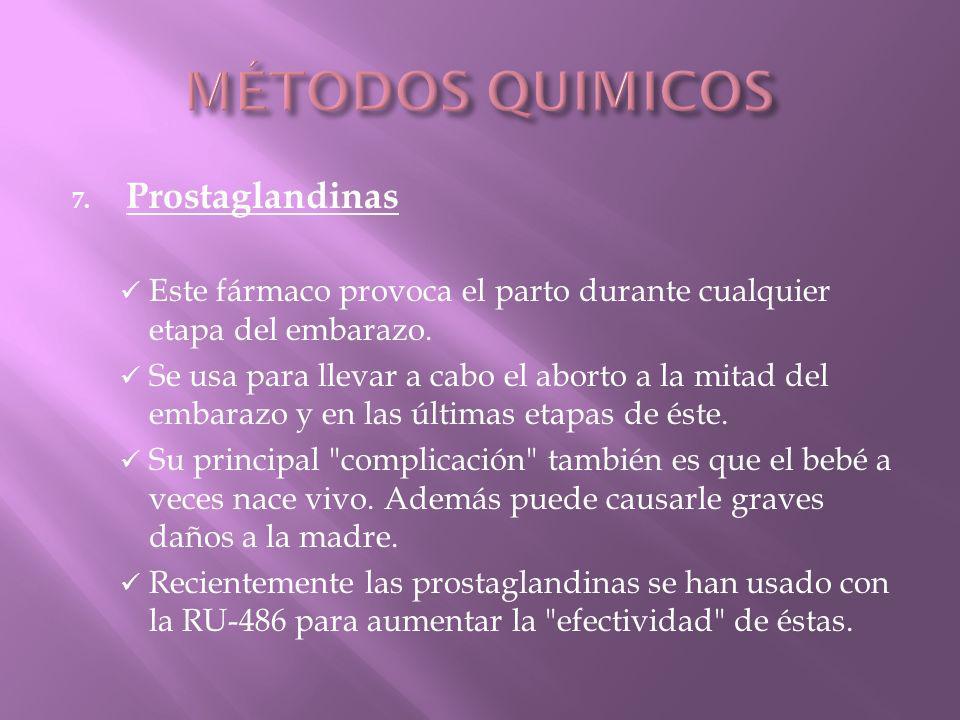 MÉTODOS QUIMICOS

7. Prostaglandinas

✓ Este fármaco provoca el parto durante cualquier etapa del embarazo.

✓ Se usa para llevar a cabo el aborto a la mitad del embarazo y en las últimas etapas de éste.

✓ Su principal "complicación" también es que el bebé a veces nace vivo. Además puede causarle graves daños a la madre.

✓ Recientemente las prostaglandinas se han usado con la RU-486 para aumentar la "efectividad" de éstas.